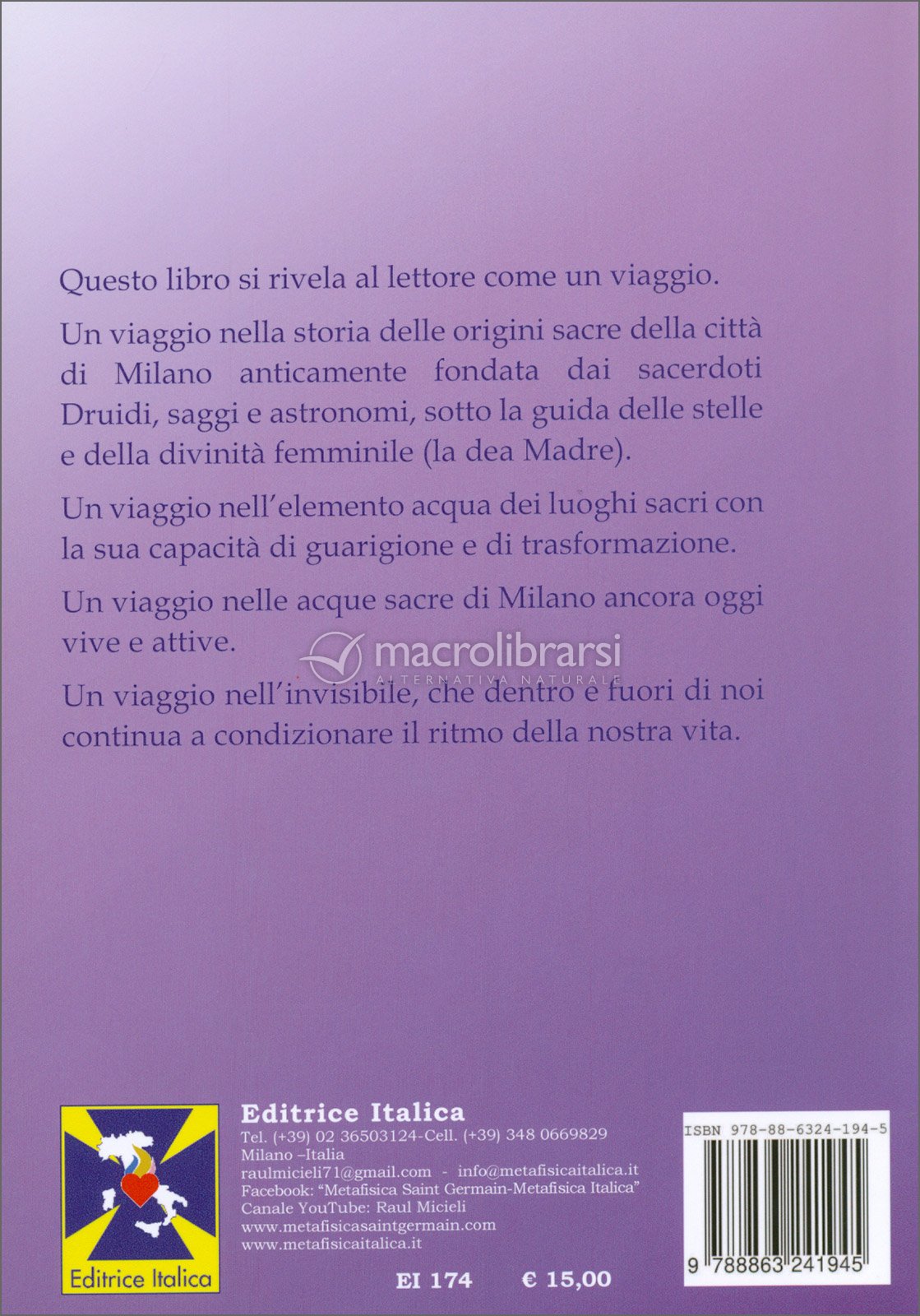 Questo libro si rivela al lettore come un viaggio.

Un viaggio nella storia delle origini sacre della città di Milano anticamente fondata dai sacerdoti Druidi, saggi e astronomi, sotto la guida delle stelle e della divinità femminile (la dea Madre).

Un viaggio nell'elemento acqua dei luoghi sacri con la sua capacità di guarigione e di trasformazione.

Un viaggio nelle acque sacre di Milano ancora oggi vive e attive.

Un viaggio nell'invisibile, che dentro e fuori di noi continua a condizionare il ritmo della nostra vita.

Editrice Italica

Editrice Italica
Tel. (+39) 02 36503124-Cell. (+39) 348 0669829
Milano –Italia
raulmicieli71@gmail.com - info@metafisicaitalica.it
Facebook: "Metafisica Saint Germain-Metafisica Italica"
Canale YouTube: Raul Micieli
www.metafisicasaintgermain.com
www.metafisicaitalica.it

EI 174 € 15,00

ISBN 978-88-6324-194-5
9 788863 241945

macrolibrarsi
ALTERNATIVA NATURALE